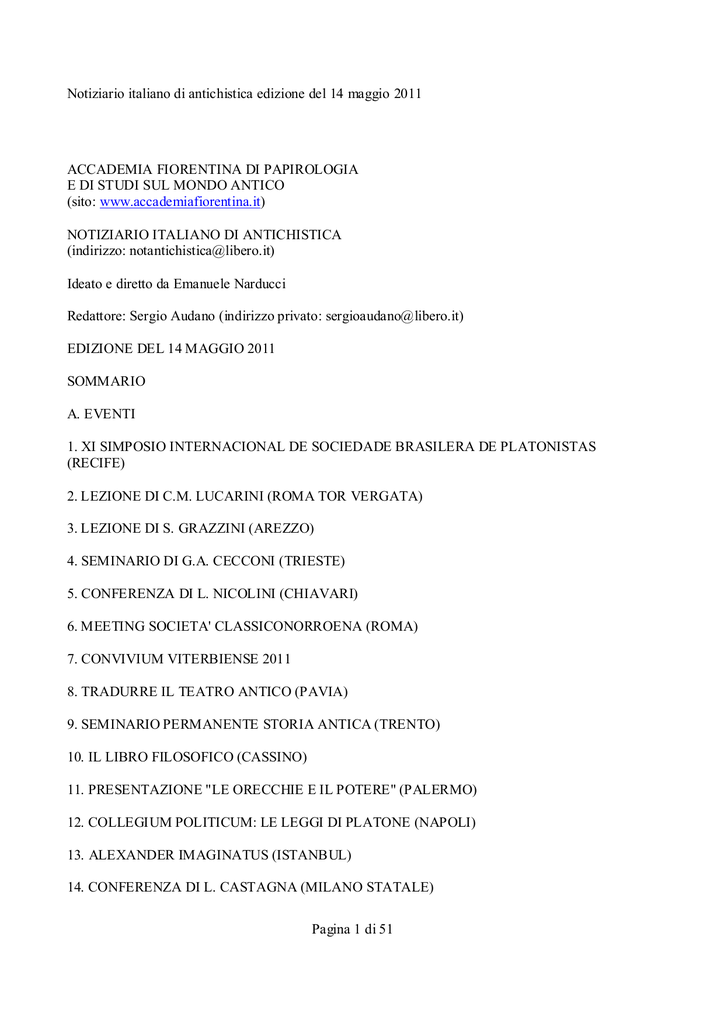 Notiziario italiano di antichistica edizione del 14 maggio 2011

ACCADEMIA FIORENTINA DI PAPIROLOGIA
E DI STUDI SUL MONDO ANTICO
(sito: www.accademiafiorentina.it)

NOTIZIARIO ITALIANO DI ANTICHISTICA
(indirizzo: notantichistica@libero.it)

Ideato e diretto da Emanuele Narducci

Redattore: Sergio Audano (indirizzo privato: sergioaudano@libero.it)

EDIZIONE DEL 14 MAGGIO 2011

SOMMARIO

A. EVENTI

1. XI SIMPOSIO INTERNACIONAL DE SOCIEDADE BRASILERA DE PLATONISTAS (RECIFE)

2. LEZIONE DI C.M. LUCARINI (ROMA TOR VERGATA)

3. LEZIONE DI S. GRAZZINI (AREZZO)

4. SEMINARIO DI G.A. CECCONI (TRIESTE)

5. CONFERENZA DI L. NICOLINI (CHIAVARI)

6. MEETING SOCIETA' CLASSICONORROENA (ROMA)

7. CONVIVIUM VITERBIENSE 2011

8. TRADURRE IL TEATRO ANTICO (PAVIA)

9. SEMINARIO PERMANENTE STORIA ANTICA (TRENTO)

10. IL LIBRO FILOSOFICO (CASSINO)

11. PRESENTAZIONE "LE ORECCHIE E IL POTERE" (PALERMO)

12. COLLEGIUM POLITICUM: LE LEGGI DI PLATONE (NAPOLI)

13. ALEXANDER IMAGINATUS (ISTANBUL)

14. CONFERENZA DI L. CASTAGNA (MILANO STATALE)

Pagina 1 di 51